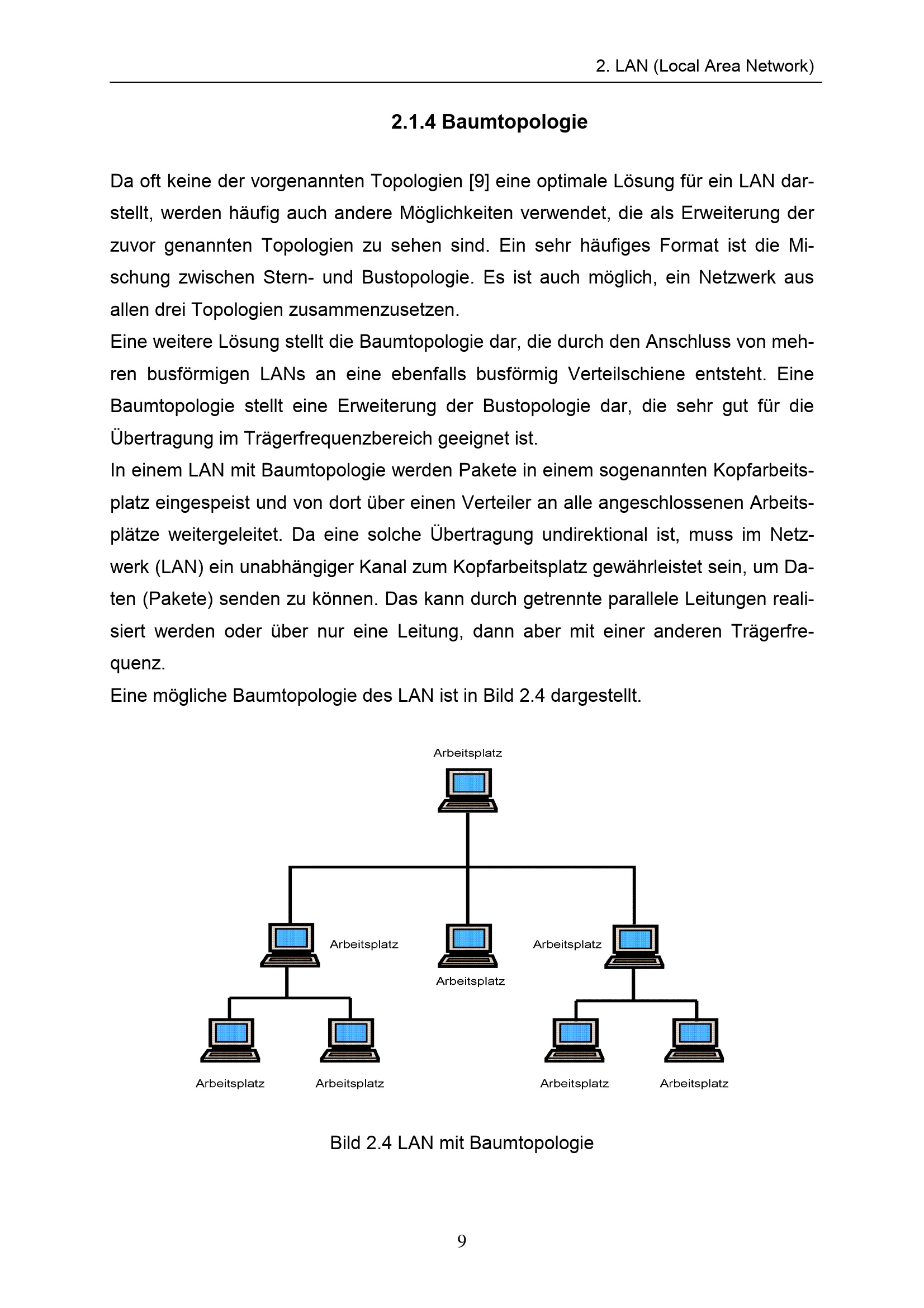 2. LAN (Local Area Network)

2.1.4 Baumtopologie

Da oft keine der vorgenannten Topologien [9] eine optimale Lösung für ein LAN darstellt, werden häufig auch andere Möglichkeiten verwendet, die als Erweiterung der zuvor genannten Topologien zu sehen sind. Ein sehr häufiges Format ist die Mischung zwischen Stern- und Bustopologie. Es ist auch möglich, ein Netzwerk aus allen drei Topologien zusammenzusetzen.

Eine weitere Lösung stellt die Baumtopologie dar, die durch den Anschluss von mehren busförmigen LANs an eine ebenfalls busförmig Verteilschiene entsteht. Eine Baumtopologie stellt eine Erweiterung der Bustopologie dar, die sehr gut für die Übertragung im Trägerfrequenzbereich geeignet ist.

In einem LAN mit Baumtopologie werden Pakete in einem sogenannten Kopfarbeitsplatz eingespeist und von dort über einen Verteiler an alle angeschlossenen Arbeitsplätze weitergeleitet. Da eine solche Übertragung undirektional ist, muss im Netzwerk (LAN) ein unabhängiger Kanal zum Kopfarbeitsplatz gewährleistet sein, um Daten (Pakete) senden zu können. Das kann durch getrennte parallele Leitungen realisiert werden oder über nur eine Leitung, dann aber mit einer anderen Trägerfrequenz.

Eine mögliche Baumtopologie des LAN ist in Bild 2.4 dargestellt.

Arbeitsplatz

Arbeitsplatz

Arbeitsplatz

Arbeitsplatz

Arbeitsplatz

Arbeitsplatz

Arbeitsplatz

Arbeitsplatz

Bild 2.4 LAN mit Baumtopologie

9